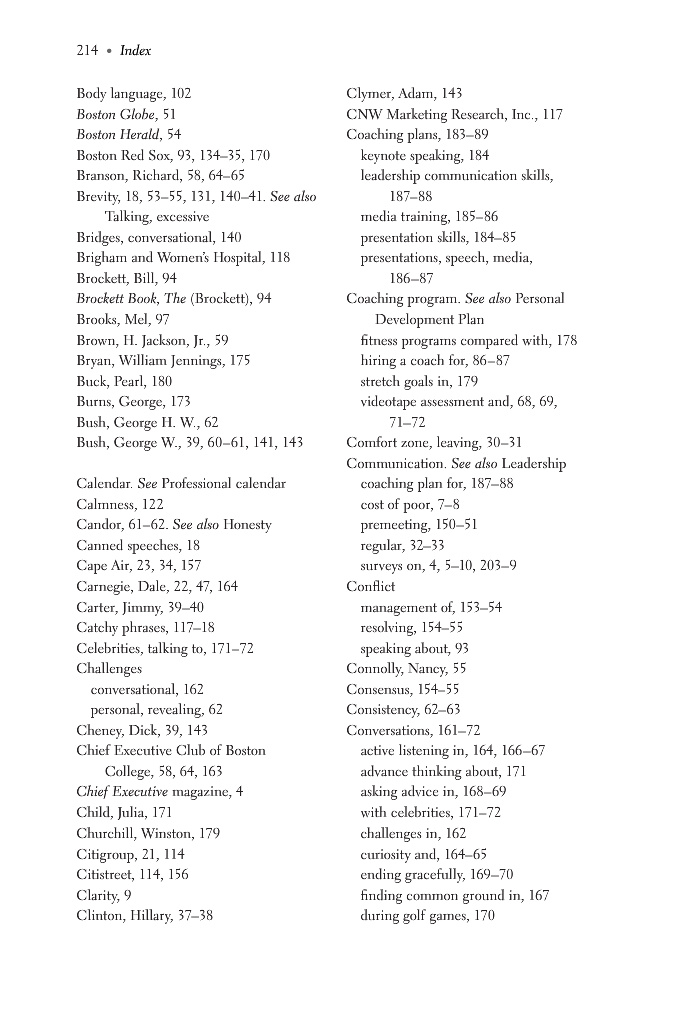 214 • Index

Body language, 102
Boston Globe, 51
Boston Herald, 54
Boston Red Sox, 93, 134–35, 170
Branson, Richard, 58, 64–65
Brevity, 18, 53–55, 131, 140–41. See also Talking, excessive
Bridges, conversational, 140
Brigham and Women's Hospital, 118
Brockett, Bill, 94
Brockett Book, The (Brockett), 94
Brooks, Mel, 97
Brown, H. Jackson, Jr., 59
Bryan, William Jennings, 175
Buck, Pearl, 180
Burns, George, 173
Bush, George H. W., 62
Bush, George W., 39, 60–61, 141, 143

Calendar. See Professional calendar
Calmness, 122
Candor, 61–62. See also Honesty
Canned speeches, 18
Cape Air, 23, 34, 157
Carnegie, Dale, 22, 47, 164
Carter, Jimmy, 39–40
Catchy phrases, 117–18
Celebrities, talking to, 171–72
Challenges
conversational, 162
personal, revealing, 62
Cheney, Dick, 39, 143
Chief Executive Club of Boston College, 58, 64, 163
Chief Executive magazine, 4
Child, Julia, 171
Churchill, Winston, 179
Citigroup, 21, 114
Citistreet, 114, 156
Clarity, 9
Clinton, Hillary, 37–38

Clymer, Adam, 143
CNW Marketing Research, Inc., 117
Coaching plans, 183–89
keynote speaking, 184
leadership communication skills, 187–88
media training, 185–86
presentation skills, 184–85
presentations, speech, media, 186–87
Coaching program. See also Personal Development Plan
fitness programs compared with, 178
hiring a coach for, 86–87
stretch goals in, 179
videotape assessment and, 68, 69, 71–72
Comfort zone, leaving, 30–31
Communication. See also Leadership
coaching plan for, 187–88
cost of poor, 7–8
premeeting, 150–51
regular, 32–33
surveys on, 4, 5–10, 203–9
Conflict
management of, 153–54
resolving, 154–55
speaking about, 93
Connolly, Nancy, 55
Consensus, 154–55
Consistency, 62–63
Conversations, 161–72
active listening in, 164, 166–67
advance thinking about, 171
asking advice in, 168–69
with celebrities, 171–72
challenges in, 162
curiosity and, 164–65
ending gracefully, 169–70
finding common ground in, 167
during golf games, 170